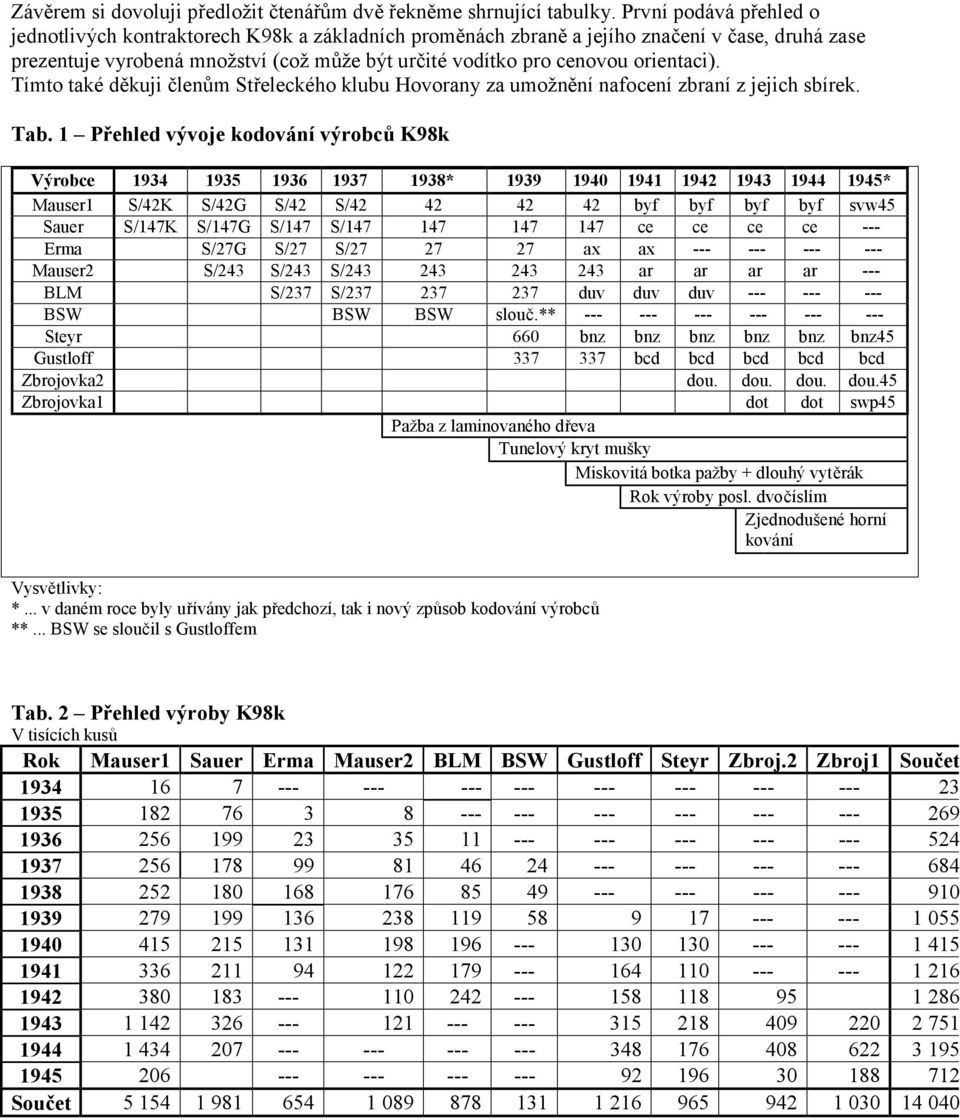 Závěrem si dovoluji předložit čtenářům dvě řekněme shrnující tabulky. První podává přehled o jednotlivých kontraktorech K98k a základních proměnách zbraně a jejího značení v čase, druhá zase prezentuje vyrobená množství (což může být určité vodítko pro cenovou orientaci). Tímto také děkuji členům Střeleckého klubu Hovorany za umožnění nafocení zbraní z jejich sbírek.

Tab. 1 – Přehled vývoje kodování výrobců K98k

| Výrobce | 1934 | 1935 | 1936 | 1937 | 1938* | 1939 | 1940 | 1941 | 1942 | 1943 | 1944 | 1945* |
|---|---|---|---|---|---|---|---|---|---|---|---|---|
| Mauser1 | S/42K | S/42G | S/42 | S/42 | 42 | 42 | 42 | byf | byf | byf | byf | svw45 |
| Sauer | S/147K | S/147G | S/147 | S/147 | 147 | 147 | 147 | ce | ce | ce | ce | --- |
| Erma | | S/27G | S/27 | S/27 | 27 | 27 | ax | ax | --- | --- | --- | --- |
| Mauser2 | | S/243 | S/243 | S/243 | 243 | 243 | 243 | ar | ar | ar | ar | --- |
| BLM | | | S/237 | S/237 | 237 | 237 | duv | duv | duv | --- | --- | --- |
| BSW | | | | BSW | BSW | slouč.** | --- | --- | --- | --- | --- | --- |
| Steyr | | | | | | 660 | bnz | bnz | bnz | bnz | bnz | bnz45 |
| Gustloff | | | | | | 337 | 337 | bcd | bcd | bcd | bcd | bcd |
| Zbrojovka2 | | | | | | | | | dou. | dou. | dou. | dou.45 |
| Zbrojovka1 | | | | | | | | | | dot | dot | swp45 |

Pažba z laminovaného dřeva
Tunelový kryt mušky
Miskovitá botka pažby + dlouhý vytěrák
Rok výroby posl. dvočíslím
Zjednodušené horní kování

Vysvětlivky:
*... v daném roce byly uřívány jak předchozí, tak i nový způsob kodování výrobců
**... BSW se sloučil s Gustloffem

Tab. 2 – Přehled výroby K98k
V tisících kusů

| Rok | Mauser1 | Sauer | Erma | Mauser2 | BLM | BSW | Gustloff | Steyr | Zbroj.2 | Zbroj1 | Součet |
|---|---|---|---|---|---|---|---|---|---|---|---|
| 1934 | 16 | 7 | --- | --- | --- | --- | --- | --- | --- | --- | 23 |
| 1935 | 182 | 76 | 3 | 8 | --- | --- | --- | --- | --- | --- | 269 |
| 1936 | 256 | 199 | 23 | 35 | 11 | --- | --- | --- | --- | --- | 524 |
| 1937 | 256 | 178 | 99 | 81 | 46 | 24 | --- | --- | --- | --- | 684 |
| 1938 | 252 | 180 | 168 | 176 | 85 | 49 | --- | --- | --- | --- | 910 |
| 1939 | 279 | 199 | 136 | 238 | 119 | 58 | 9 | 17 | --- | --- | 1 055 |
| 1940 | 415 | 215 | 131 | 198 | 196 | --- | 130 | 130 | --- | --- | 1 415 |
| 1941 | 336 | 211 | 94 | 122 | 179 | --- | 164 | 110 | --- | --- | 1 216 |
| 1942 | 380 | 183 | --- | 110 | 242 | --- | 158 | 118 | 95 | | 1 286 |
| 1943 | 1 142 | 326 | --- | 121 | --- | --- | 315 | 218 | 409 | 220 | 2 751 |
| 1944 | 1 434 | 207 | --- | --- | --- | --- | 348 | 176 | 408 | 622 | 3 195 |
| 1945 | 206 | | --- | --- | --- | --- | 92 | 196 | 30 | 188 | 712 |
| Součet | 5 154 | 1 981 | 654 | 1 089 | 878 | 131 | 1 216 | 965 | 942 | 1 030 | 14 040 |